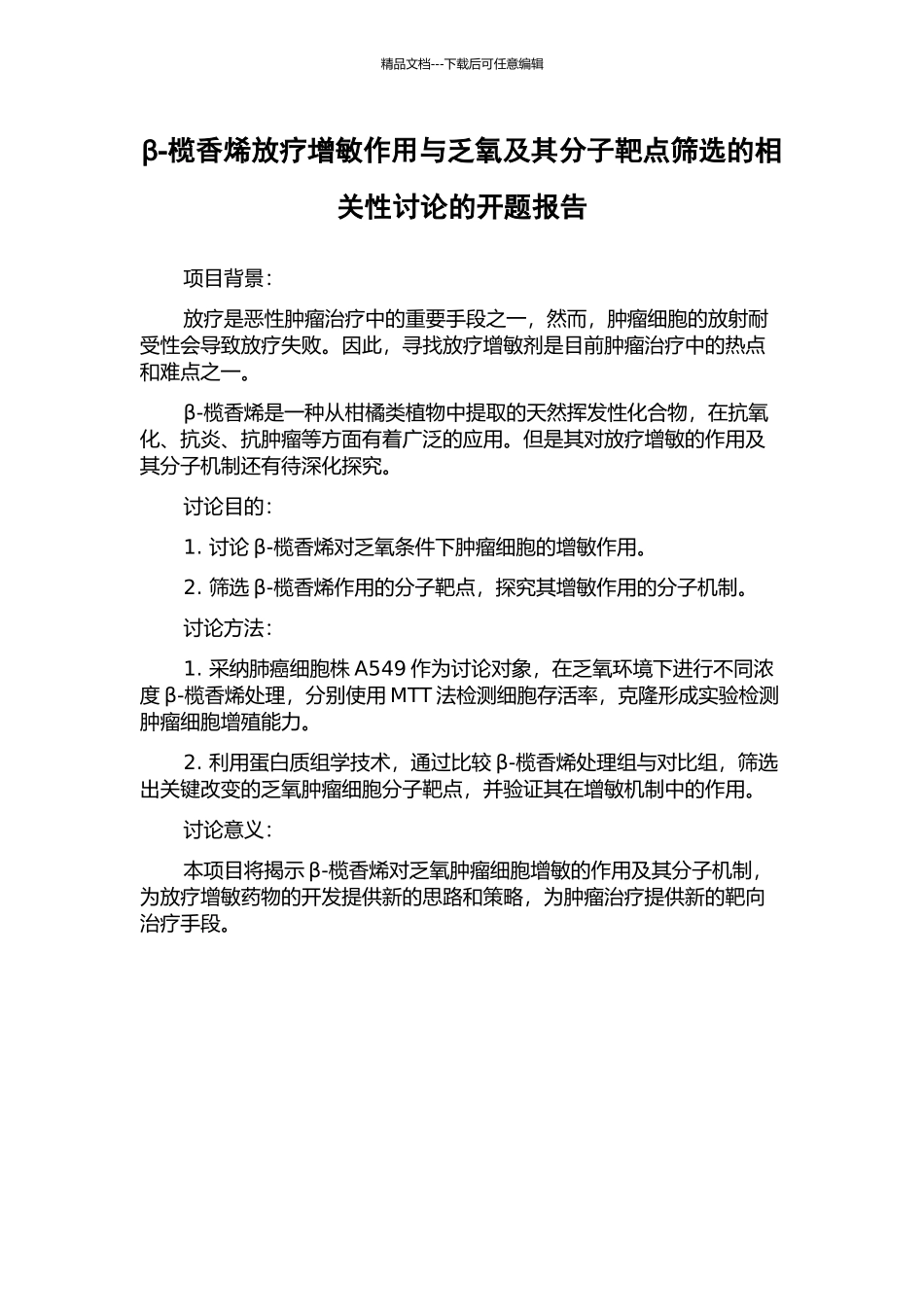 精品文档---下载后可任意编辑

β-榄香烯放疗增敏作用与乏氧及其分子靶点筛选的相关性讨论的开题报告

项目背景：

放疗是恶性肿瘤治疗中的重要手段之一，然而，肿瘤细胞的放射耐受性会导致放疗失败。因此，寻找放疗增敏剂是目前肿瘤治疗中的热点和难点之一。

β-榄香烯是一种从柑橘类植物中提取的天然挥发性化合物，在抗氧化、抗炎、抗肿瘤等方面有着广泛的应用。但是其对放疗增敏的作用及其分子机制还有待深化探究。

讨论目的：

1. 讨论 β-榄香烯对乏氧条件下肿瘤细胞的增敏作用。

2. 筛选 β-榄香烯作用的分子靶点，探究其增敏作用的分子机制。

讨论方法：

1. 采纳肺癌细胞株 A549 作为讨论对象，在乏氧环境下进行不同浓度 β-榄香烯处理，分别使用 MTT 法检测细胞存活率，克隆形成实验检测肿瘤细胞增殖能力。

2. 利用蛋白质组学技术，通过比较 β-榄香烯处理组与对比组，筛选出关键改变的乏氧肿瘤细胞分子靶点，并验证其在增敏机制中的作用。

讨论意义：

本项目将揭示 β-榄香烯对乏氧肿瘤细胞增敏的作用及其分子机制，为放疗增敏药物的开发提供新的思路和策略，为肿瘤治疗提供新的靶向治疗手段。